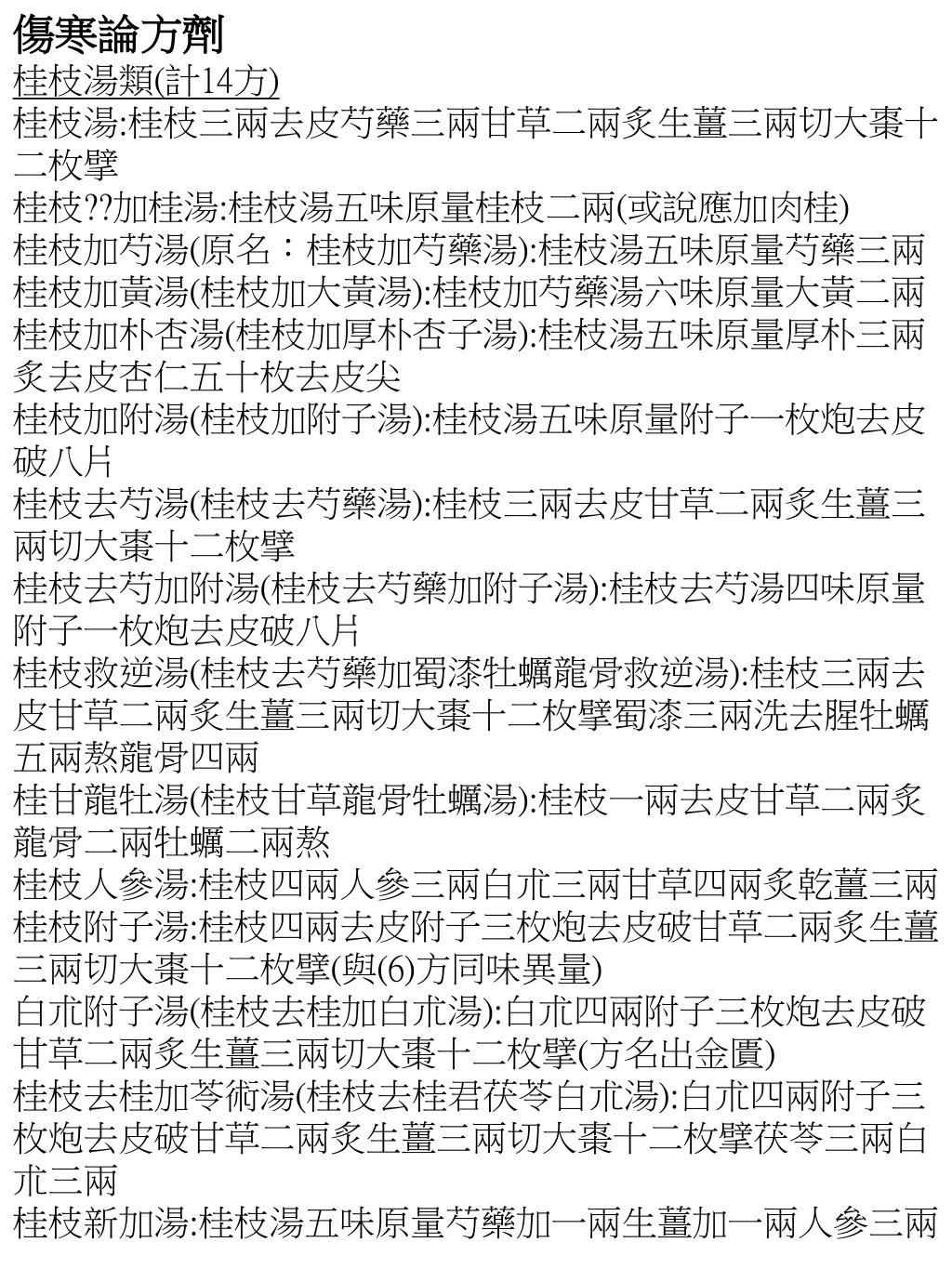 傷寒論方劑
桂枝湯類(計14方)
桂枝湯:桂枝三兩去皮芍藥三兩甘草二兩炙生薑三兩切大棗十二枚擘
桂枝??加桂湯:桂枝湯五味原量桂枝二兩(或說應加肉桂)
桂枝加芍湯(原名：桂枝加芍藥湯):桂枝湯五味原量芍藥三兩
桂枝加黃湯(桂枝加大黃湯):桂枝加芍藥湯六味原量大黃二兩
桂枝加朴杏湯(桂枝加厚朴杏子湯):桂枝湯五味原量厚朴三兩炙去皮杏仁五十枚去皮尖
桂枝加附湯(桂枝加附子湯):桂枝湯五味原量附子一枚炮去皮破八片
桂枝去芍湯(桂枝去芍藥湯):桂枝三兩去皮甘草二兩炙生薑三兩切大棗十二枚擘
桂枝去芍加附湯(桂枝去芍藥加附子湯):桂枝去芍湯四味原量附子一枚炮去皮破八片
桂枝救逆湯(桂枝去芍藥加蜀漆牡蠣龍骨救逆湯):桂枝三兩去皮甘草二兩炙生薑三兩切大棗十二枚擘蜀漆三兩洗去腥牡蠣五兩熬龍骨四兩
桂甘龍牡湯(桂枝甘草龍骨牡蠣湯):桂枝一兩去皮甘草二兩炙龍骨二兩牡蠣二兩熬
桂枝人參湯:桂枝四兩人參三兩白朮三兩甘草四兩炙乾薑三兩
桂枝附子湯:桂枝四兩去皮附子三枚炮去皮破甘草二兩炙生薑三兩切大棗十二枚擘(與(6)方同味異量)
白朮附子湯(桂枝去桂加白朮湯):白朮四兩附子三枚炮去皮破甘草二兩炙生薑三兩切大棗十二枚擘(方名出金匱)
桂枝去桂加苓術湯(桂枝去桂君茯苓白朮湯):白朮四兩附子三枚炮去皮破甘草二兩炙生薑三兩切大棗十二枚擘茯苓三兩白朮三兩
桂枝新加湯:桂枝湯五味原量芍藥加一兩生薑加一兩人參三兩